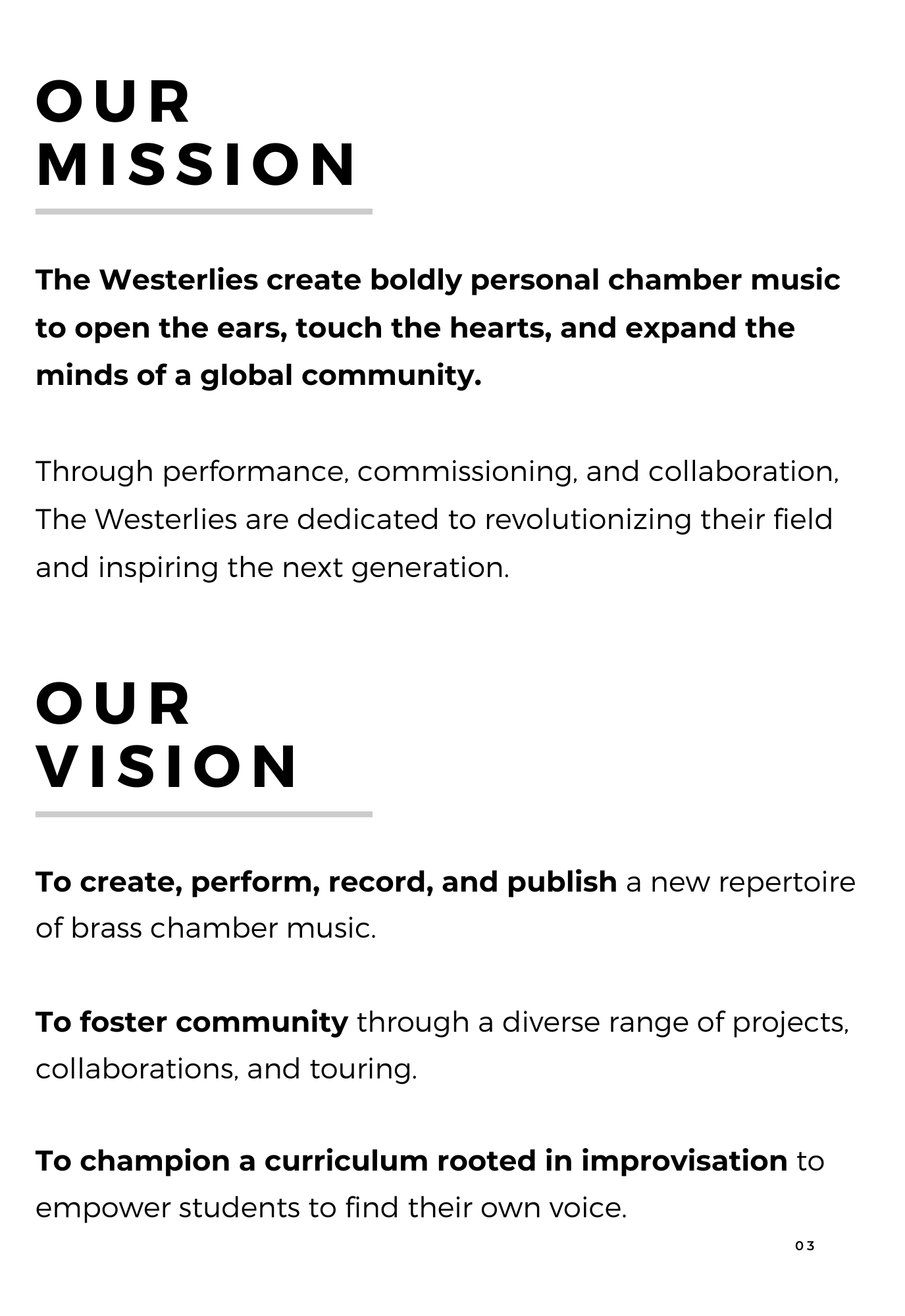 OUR
MISSION

The Westerlies create boldly personal chamber music to open the ears, touch the hearts, and expand the minds of a global community.

Through performance, commissioning, and collaboration, The Westerlies are dedicated to revolutionizing their field and inspiring the next generation.

OUR
VISION

To create, perform, record, and publish a new repertoire of brass chamber music.

To foster community through a diverse range of projects, collaborations, and touring.

To champion a curriculum rooted in improvisation to empower students to find their own voice.

03